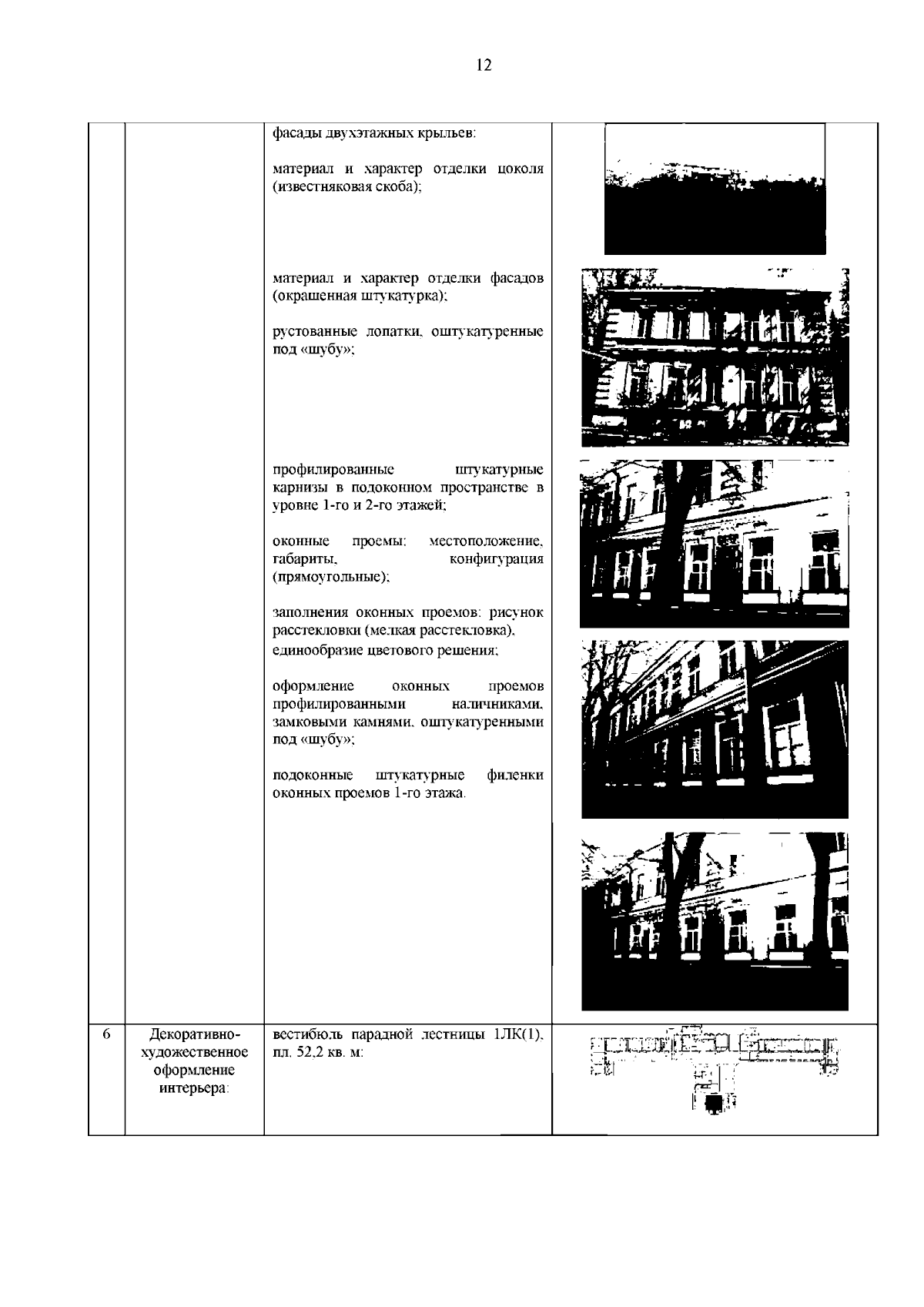 12

|  |  |  |  |
|---|---|---|---|
|  |  | фасады двухэтажных крыльев:<br><br>материал и характер отделки цоколя (известняковая скоба);<br><br>материал и характер отделки фасадов (окрашенная штукатурка);<br><br>рустованные лопатки, оштукатуренные под «шубу»;<br><br>профилированные штукатурные карнизы в подоконном пространстве в уровне 1-го и 2-го этажей;<br><br>оконные проемы: местоположение, габариты, конфигурация (прямоугольные);<br><br>заполнения оконных проемов: рисунок расстекловки (мелкая расстекловка), единообразие цветового решения;<br><br>оформление оконных проемов профилированными наличниками, замковыми камнями, оштукатуренными под «шубу»;<br><br>подоконные штукатурные филенки оконных проемов 1-го этажа. |  |
| 6 | Декоративно-художественное оформление интерьера: | вестибюль парадной лестницы 1ЛК(1), пл. 52,2 кв. м: |  |